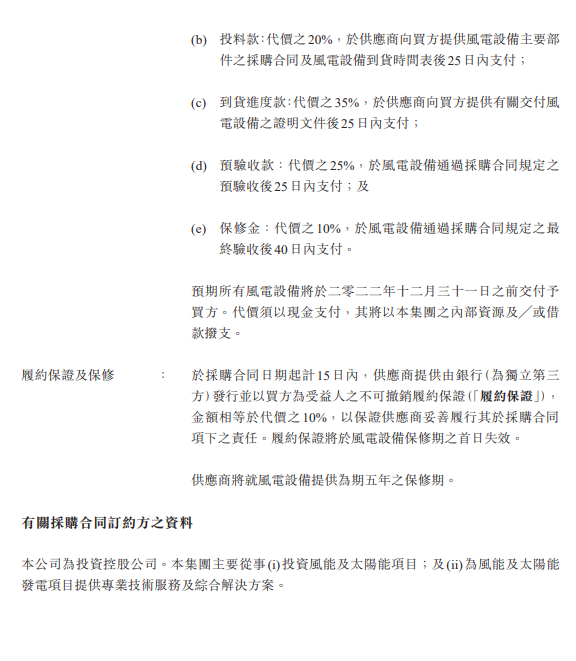 (b) 投料款：代價之20%，於供應商向買方提供風電設備主要部件之採購合同及風電設備到貨時間表後25日內支付；

(c) 到貨進度款：代價之35%，於供應商向買方提供有關交付風電設備之證明文件後25日內支付；

(d) 預驗收款：代價之25%，於風電設備通過採購合同規定之預驗收後25日內支付；及

(e) 保修金：代價之10%，於風電設備通過採購合同規定之最終驗收後40日內支付。

預期所有風電設備將於二零二二年十二月三十一日之前交付予買方。代價須以現金支付，其將以本集團之內部資源及／或借款撥支。

履約保證及保修 : 於採購合同日期起計15日內，供應商提供由銀行（為獨立第三方）發行並以買方為受益人之不可撤銷履約保證（「履約保證」），金額相等於代價之10%，以保證供應商妥善履行其於採購合同項下之責任。履約保證將於風電設備保修期之首日失效。

供應商將就風電設備提供為期五年之保修期。

有關採購合同訂約方之資料

本公司為投資控股公司。本集團主要從事(i)投資風能及太陽能項目；及(ii)為風能及太陽能發電項目提供專業技術服務及綜合解決方案。